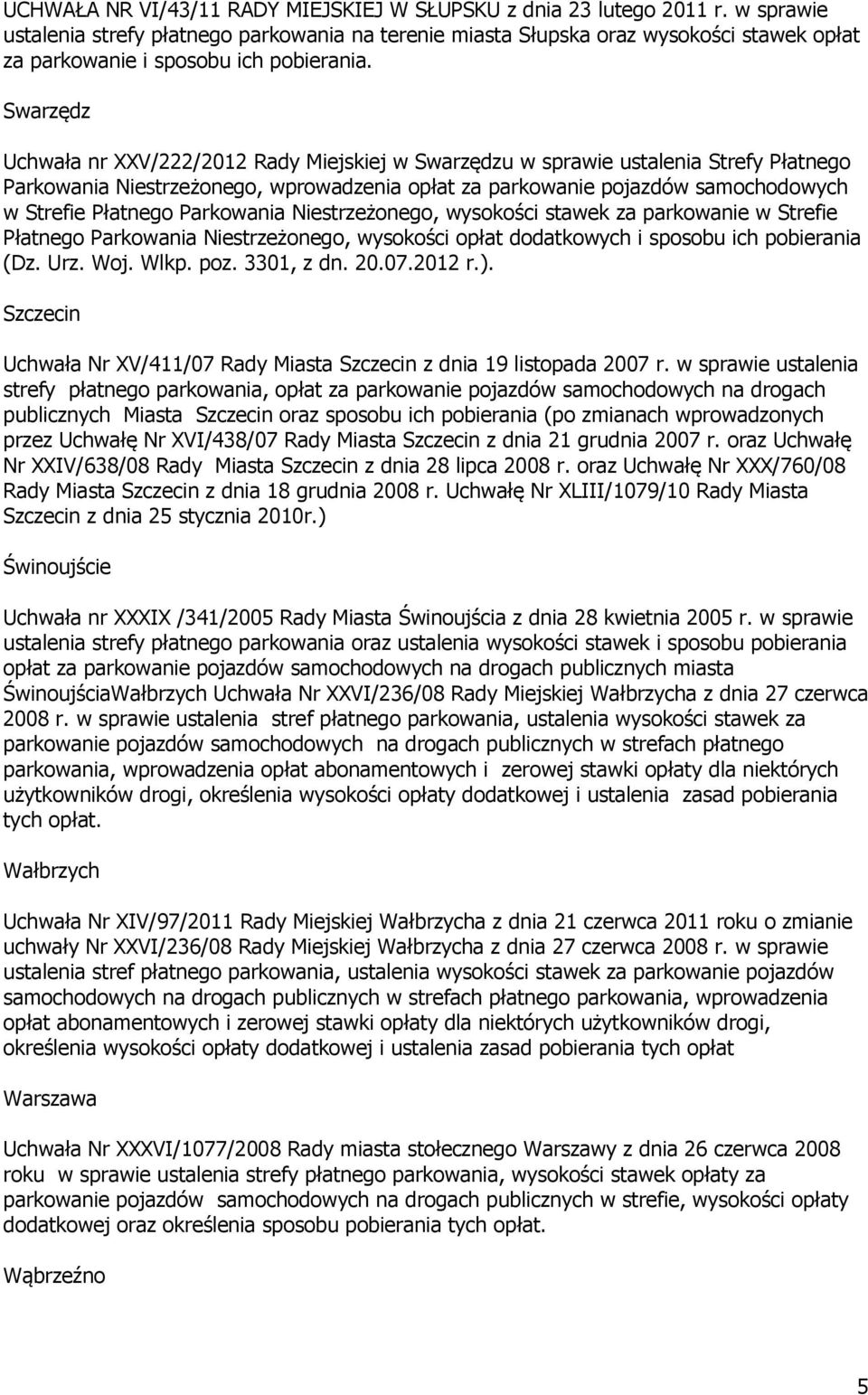 UCHWAŁA NR VI/43/11 RADY MIEJSKIEJ W SŁUPSKU z dnia 23 lutego 2011 r. w sprawie ustalenia strefy płatnego parkowania na terenie miasta Słupska oraz wysokości stawek opłat za parkowanie i sposobu ich pobierania.

Swarzędz

Uchwała nr XXV/222/2012 Rady Miejskiej w Swarzędzu w sprawie ustalenia Strefy Płatnego Parkowania Niestrzeżonego, wprowadzenia opłat za parkowanie pojazdów samochodowych w Strefie Płatnego Parkowania Niestrzeżonego, wysokości stawek za parkowanie w Strefie Płatnego Parkowania Niestrzeżonego, wysokości opłat dodatkowych i sposobu ich pobierania (Dz. Urz. Woj. Wlkp. poz. 3301, z dn. 20.07.2012 r.).

Szczecin

Uchwała Nr XV/411/07 Rady Miasta Szczecin z dnia 19 listopada 2007 r. w sprawie ustalenia strefy płatnego parkowania, opłat za parkowanie pojazdów samochodowych na drogach publicznych Miasta Szczecin oraz sposobu ich pobierania (po zmianach wprowadzonych przez Uchwałę Nr XVI/438/07 Rady Miasta Szczecin z dnia 21 grudnia 2007 r. oraz Uchwałę Nr XXIV/638/08 Rady Miasta Szczecin z dnia 28 lipca 2008 r. oraz Uchwałę Nr XXX/760/08 Rady Miasta Szczecin z dnia 18 grudnia 2008 r. Uchwałę Nr XLIII/1079/10 Rady Miasta Szczecin z dnia 25 stycznia 2010r.)

Świnoujście

Uchwała nr XXXIX /341/2005 Rady Miasta Świnoujścia z dnia 28 kwietnia 2005 r. w sprawie ustalenia strefy płatnego parkowania oraz ustalenia wysokości stawek i sposobu pobierania opłat za parkowanie pojazdów samochodowych na drogach publicznych miasta ŚwinoujściaWałbrzych Uchwała Nr XXVI/236/08 Rady Miejskiej Wałbrzycha z dnia 27 czerwca 2008 r. w sprawie ustalenia stref płatnego parkowania, ustalenia wysokości stawek za parkowanie pojazdów samochodowych na drogach publicznych w strefach płatnego parkowania, wprowadzenia opłat abonamentowych i zerowej stawki opłaty dla niektórych użytkowników drogi, określenia wysokości opłaty dodatkowej i ustalenia zasad pobierania tych opłat.

Wałbrzych

Uchwała Nr XIV/97/2011 Rady Miejskiej Wałbrzycha z dnia 21 czerwca 2011 roku o zmianie uchwały Nr XXVI/236/08 Rady Miejskiej Wałbrzycha z dnia 27 czerwca 2008 r. w sprawie ustalenia stref płatnego parkowania, ustalenia wysokości stawek za parkowanie pojazdów samochodowych na drogach publicznych w strefach płatnego parkowania, wprowadzenia opłat abonamentowych i zerowej stawki opłaty dla niektórych użytkowników drogi, określenia wysokości opłaty dodatkowej i ustalenia zasad pobierania tych opłat

Warszawa

Uchwała Nr XXXVI/1077/2008 Rady miasta stołecznego Warszawy z dnia 26 czerwca 2008 roku w sprawie ustalenia strefy płatnego parkowania, wysokości stawek opłaty za parkowania pojazdów samochodowych na drogach publicznych w strefie, wysokości opłaty dodatkowej oraz określenia sposobu pobierania tych opłat.

Wąbrzeźno

5